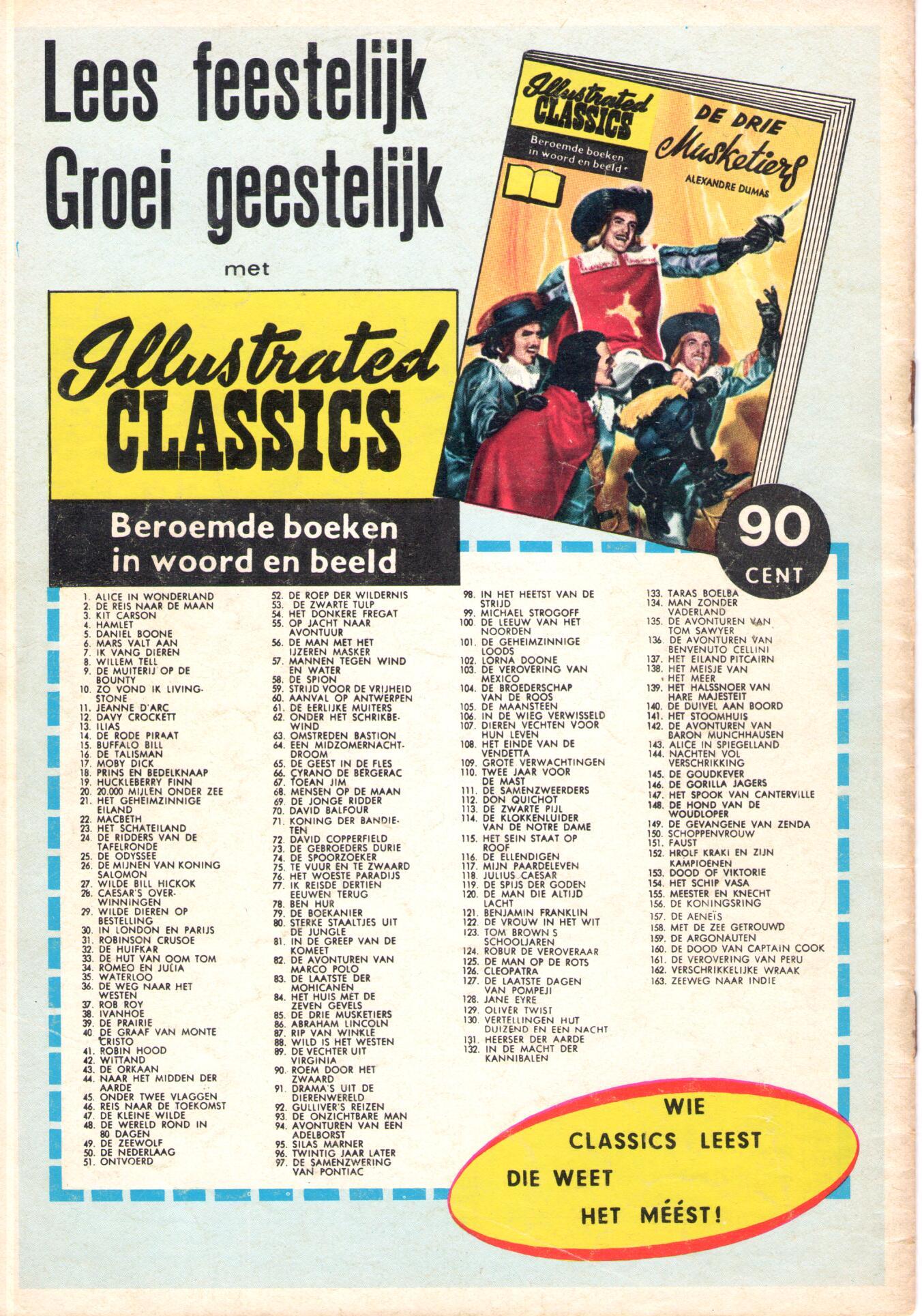 Lees feestelijk
Groei geestelijk

met

Illustrated CLASSICS

Beroemde boeken in woord en beeld

Illustrated CLASSICS
Beroemde boeken in woord en beeld

DE DRIE Musketiers
ALEXANDRE DUMAS

90 CENT

1. ALICE IN WONDERLAND
2. DE REIS NAAR DE MAAN
3. KIT CARSON
4. HAMLET
5. DANIEL BOONE
6. MARS VALT AAN
7. IK VANG DIEREN
8. WILLEM TELL
9. DE MUITERIJ OP DE BOUNTY
10. ZO VOND IK LIVINGSTONE
11. JEANNE D'ARC
12. DAVY CROCKETT
13. ILIAS
14. DE RODE PIRAAT
15. BUFFALO BILL
16. DE TALISMAN
17. MOBY DICK
18. PRINS EN BEDELKNAAP
19. HUCKLEBERRY FINN
20. 20.000 MIJLEN ONDER ZEE
21. HET GEHEIMZINNIGE EILAND
22. MACBETH
23. HET SCHATEILAND
24. DE RIDDERS VAN DE TAFELRONDE
25. DE ODYSSEE
26. DE MIJNEN VAN KONING SALOMON
27. WILDE BILL HICKOK
28. CAESAR'S OVERWINNINGEN
29. WILDE DIEREN OP BESTELLING
30. IN LONDON EN PARIJS
31. ROBINSON CRUSOE
32. DE HUIFKAR
33. DE HUT VAN OOM TOM
34. ROMEO EN JULIA
35. WATERLOO
36. DE WEG NAAR HET WESTEN
37. ROB ROY
38. IVANHOE
39. DE PRAIRIE
40. DE GRAAF VAN MONTE CRISTO
41. ROBIN HOOD
42. WITTAND
43. DE ORKAAN
44. NAAR HET MIDDEN DER AARDE
45. ONDER TWEE VLAGGEN
46. REIS NAAR DE TOEKOMST
47. DE KLEINE WILDE
48. DE WERELD ROND IN 80 DAGEN
49. DE ZEEWOLF
50. DE NEDERLAAG
51. ONTVOERD

52. DE ROEP DER WILDERNIS
53. DE ZWARTE TULP
54. HET DONKERE FREGAT
55. OP JACHT NAAR AVONTUUR
56. DE MAN MET HET IJZEREN MASKER
57. MANNEN TEGEN WIND EN WATER
58. DE SPION
59. STRIJD VOOR DE VRIJHEID
60. AANVAL OP ANTWERPEN
61. DE EERLIJKE MUITERS
62. ONDER HET SCHRIKBEWIND
63. OMSTREDEN BASTION
64. EEN MIDZOMERNACHTDROOM
65. DE GEEST IN DE FLES
66. CYRANO DE BERGERAC
67. TOEAN JIM
68. MENSEN OP DE MAAN
69. DE JONGE RIDDER
70. DAVID BALFOUR
71. KONING DER BANDIETEN
72. DAVID COPPERFIELD
73. DE GEBROEDERS DURIE
74. DE SPOORZOEKER
75. TE VUUR EN TE ZWAARD
76. HET WOESTE PARADIJS
77. IK REISDE DERTIEN EEUWEN TERUG
78. BEN HUR
79. DE BOEKANIER
80. STERKE STAALTJES UIT DE JUNGLE
81. IN DE GREEP VAN DE KOMEET
82. DE AVONTUREN VAN MARCO POLO
83. DE LAATSTE DER MOHICANEN
84. HET HUIS MET DE ZEVEN GEVELS
85. DE DRIE MUSKETIERS
86. ABRAHAM LINCOLN
87. RIP VAN WINKLE
88. WILD IS HET WESTEN
89. DE VECHTER UIT VIRGINIA
90. ROEM DOOR HET ZWAARD
91. DRAMA'S UIT DE DIERENWERELD
92. GULLIVER'S REIZEN
93. DE ONZICHTBARE MAN
94. AVONTUREN VAN EEN ADELBORST
95. SILAS MARNER
96. TWINTIG JAAR LATER
97. DE SAMENZWERING VAN PONTIAC

98. IN HET HEETST VAN DE STRIJD
99. MICHAEL STROGOFF
100. DE LEEUW VAN HET NOORDEN
101. DE GEHEIMZINNIGE LOODS
102. LORNA DOONE
103. DE VEROVERING VAN MEXICO
104. DE BROEDERSCHAP VAN DE ROOS
105. DE MAANSTEEN
106. IN DE WIEG VERWISSELD
107. DIEREN VECHTEN VOOR HUN LEVEN
108. HET EINDE VAN DE VENDETTA
109. GROTE VERWACHTINGEN
110. TWEE JAAR VOOR DE MAST
111. DE SAMENZWEERDERS
112. DON QUICHOT
113. DE ZWARTE PIJL
114. DE KLOKKENLUIDER VAN DE NOTRE DAME
115. HET SEIN STAAT OP ROOF
116. DE ELLENDIGEN
117. MIJN PAARDELEVEN
118. JULIUS CAESAR
119. DE SPIJS DER GODEN
120. DE MAN DIE ALTIJD LACHT
121. BENJAMIN FRANKLIN
122. DE VROUW IN HET WIT
123. TOM BROWN S SCHOOLJAREN
124. ROBUR DE VEROVERAAR
125. DE MAN OP DE ROTS
126. CLEOPATRA
127. DE LAATSTE DAGEN VAN POMPEJI
128. JANE EYRE
129. OLIVER TWIST
130. VERTELLINGEN HUT DUIZEND EN EEN NACHT
131. HEERSER DER AARDE
132. IN DE MACHT DER KANNIBALEN

133. TARAS BOELBA
134. MAN ZONDER VADERLAND
135. DE AVONTUREN VAN TOM SAWYER
136. DE AVONTUREN VAN BENVENUTO CELLINI
137. HET EILAND PITCAIRN
138. HET MEISJE VAN HET MEER
139. HET HALSSNOER VAN HARE MAJESTEIT
140. DE DUIVEL AAN BOORD
141. HET STOOMHUIS
142. DE AVONTUREN VAN BARON MUNCHHAUSEN
143. ALICE IN SPIEGELLAND
144. NACHTEN VOL VERSCHRIKKING
145. DE GOUDKEVER
146. DE GORILLA JAGERS
147. HET SPOOK VAN CANTERVILLE
148. DE HOND VAN DE WOUDLOPER
149. DE GEVANGENE VAN ZENDA
150. SCHOPPENVROUW
151. FAUST
152. HROLF KRAKI EN ZIJN KAMPIOENEN
153. DOOD OF VIKTORIE
154. HET SCHIP VASA
155. MEESTER EN KNECHT
156. DE KONINGSRING
157. DE AENEÏS
158. MET DE ZEE GETROUWD
159. DE ARGONAUTEN
160. DE DOOD VAN CAPTAIN COOK
161. DE VEROVERING VAN PERU
162. VERSCHRIKKELIJKE WRAAK
163. ZEEWEG NAAR INDIE

WIE CLASSICS LEEST DIE WEET HET MÉÉST!